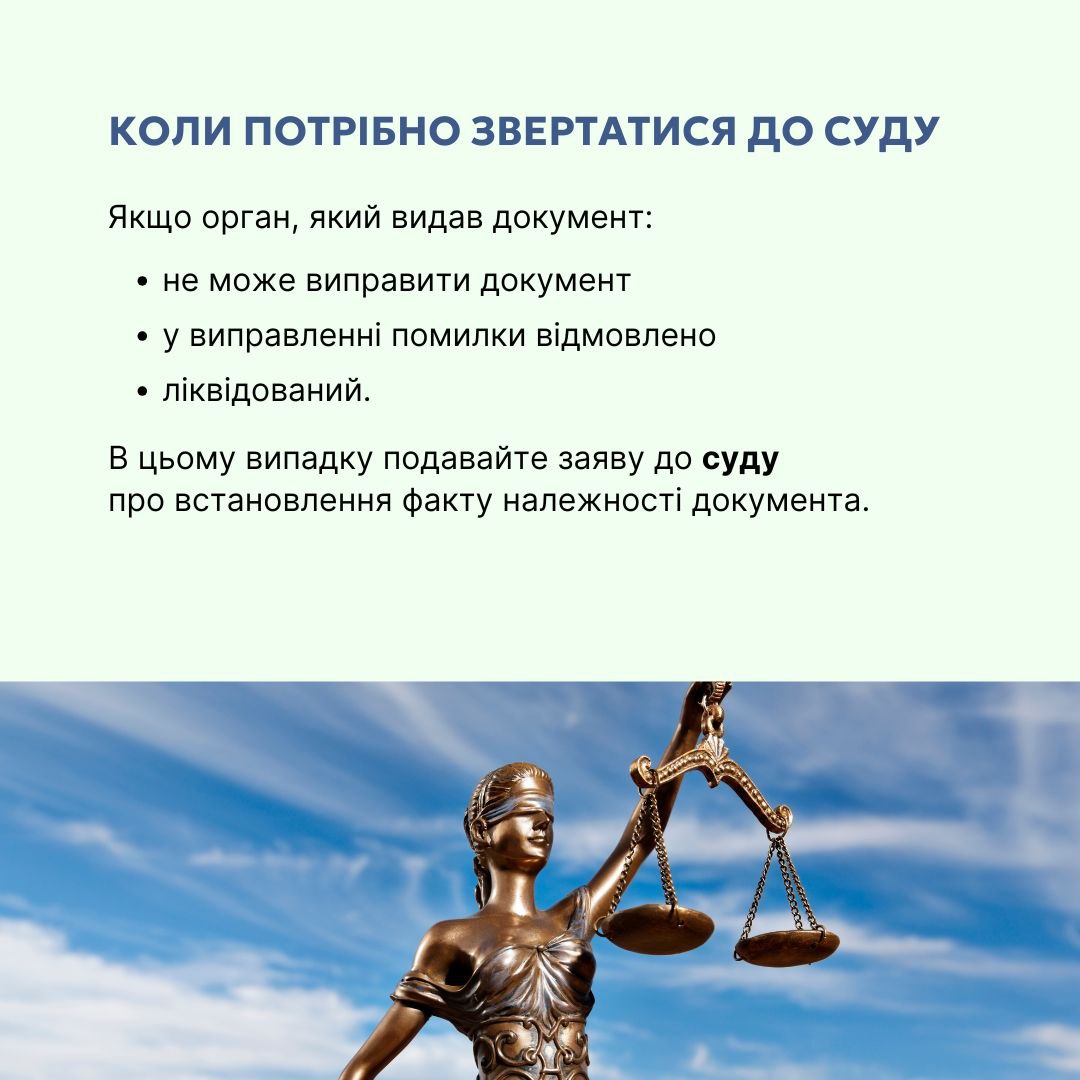 КОЛИ ПОТРІБНО ЗВЕРТАТИСЯ ДО СУДУ

Якщо орган, який видав документ:

• не може виправити документ
• у виправленні помилки відмовлено
• ліквідований.

В цьому випадку подавайте заяву до суду про встановлення факту належності документа.